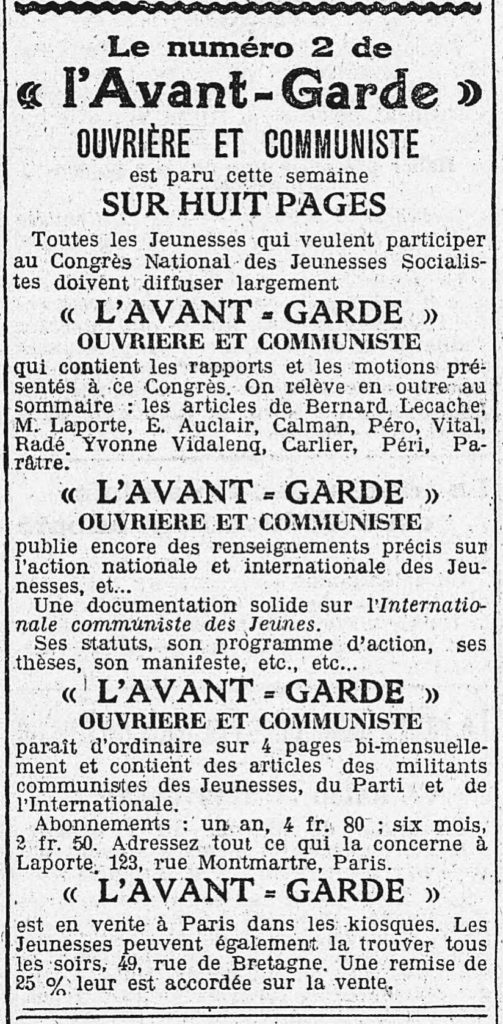 Le numéro 2 de
« l'Avant-Garde »
OUVRIÈRE ET COMMUNISTE
est paru cette semaine
SUR HUIT PAGES

Toutes les Jeunesses qui veulent participer au Congrès National des Jeunesses Socialistes doivent diffuser largement

« L'AVANT - GARDE »
OUVRIERE ET COMMUNISTE

qui contient les rapports et les motions présentés à ce Congrès. On relève en outre au sommaire : les articles de Bernard Lecache, M. Laporte, E. Auclair, Calman, Péro, Vital, Radé, Yvonne Vidalenq, Carlier, Péri, Parâtre.

« L'AVANT - GARDE »
OUVRIERE ET COMMUNISTE

publie encore des renseignements précis sur l'action nationale et internationale des Jeunesses, et...

Une documentation solide sur l'Internationale communiste des Jeunes.

Ses statuts, son programme d'action, ses thèses, son manifeste, etc., etc...

« L'AVANT - GARDE »
OUVRIERE ET COMMUNISTE

paraît d'ordinaire sur 4 pages bi-mensuellement et contient des articles des militants communistes des Jeunesses, du Parti et de l'Internationale.

Abonnements : un an, 4 fr. 80 ; six mois, 2 fr. 50. Adressez tout ce qui la concerne à Laporte, 123, rue Montmartre, Paris.

« L'AVANT - GARDE »

est en vente à Paris dans les kiosques. Les Jeunesses peuvent également la trouver tous les soirs, 49, rue de Bretagne. Une remise de 25 % leur est accordée sur la vente.